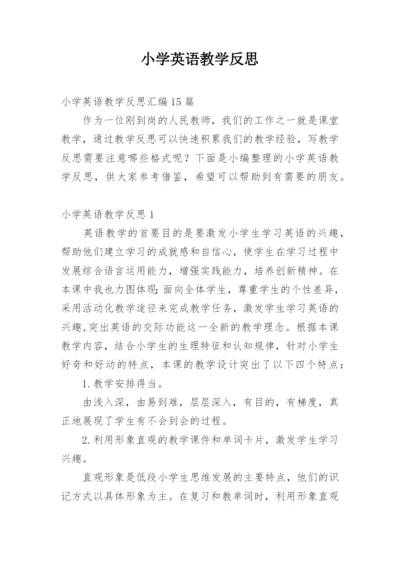 小学英语教学反思

小学英语教学反思汇编15篇

作为一位刚到岗的人民教师，我们的工作之一就是课堂教学，通过教学反思可以快速积累我们的教学经验，写教学反思需要注意哪些格式呢？下面是小编整理的小学英语教学反思，供大家参考借鉴，希望可以帮助到有需要的朋友。

小学英语教学反思1

英语教学的首要目的是要激发小学生学习英语的兴趣，帮助他们建立学习的成就感和自信心，使学生在学习过程中发展综合语言运用能力，增强实践能力，培养创新精神。在本课中我也力图体现：面向全体学生，尊重学生的个性差异，采用活动化教学途径来完成教学任务，激发学生学习英语的兴趣，突出英语的交际功能这一全新的教学理念。根据本课教学内容，结合小学生的生理特征和认知规律，针对小学生好奇和好动的特点，本课的教学设计突出了以下四个特点：

1.教学安排得当。

由浅入深，由易到难，层层深入，有目的，有梯度，真正地展现了学生有不会到会的过程。

2.利用形象直观的教学课件和单词卡片，激发学生学习兴趣。

直观形象是低段小学生思维发展的主要特点，他们的识记方式以具体形象为主。在复习和教单词时，利用形象直观